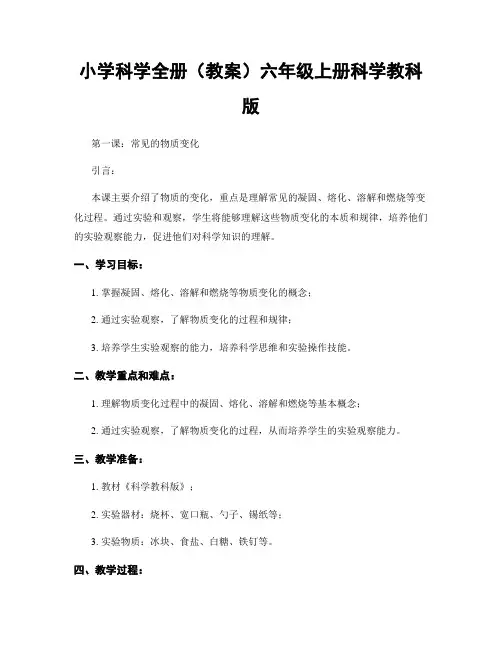 小学科学全册（教案）六年级上册科学教科版

第一课：常见的物质变化

引言：

本课主要介绍了物质的变化，重点是理解常见的凝固、熔化、溶解和燃烧等变化过程。通过实验和观察，学生将能够理解这些物质变化的本质和规律，培养他们的实验观察能力，促进他们对科学知识的理解。

一、学习目标：

1. 掌握凝固、熔化、溶解和燃烧等物质变化的概念；

2. 通过实验观察，了解物质变化的过程和规律；

3. 培养学生实验观察的能力，培养科学思维和实验操作技能。

二、教学重点和难点：

1. 理解物质变化过程中的凝固、熔化、溶解和燃烧等基本概念；

2. 通过实验观察，了解物质变化的过程，从而培养学生的实验观察能力。

三、教学准备：

1. 教材《科学教科版》；

2. 实验器材：烧杯、宽口瓶、勺子、锡纸等；

3. 实验物质：冰块、食盐、白糖、铁钉等。

四、教学过程：